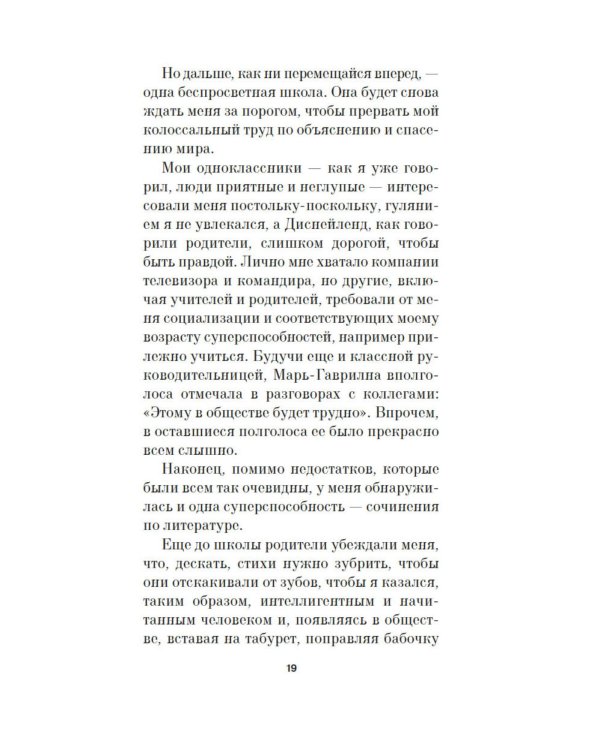 Но дальше, как ни перемещайся вперед, — одна беспросветная школа. Она будет снова ждать меня за порогом, чтобы прервать мой колоссальный труд по объяснению и спасению мира.

Мои одноклассники — как я уже говорил, люди приятные и неглупые — интересовали меня постольку-поскольку, гулянием я не увлекался, а Диснейленд, как говорили родители, слишком дорогой, чтобы быть правдой. Лично мне хватало компании телевизора и командира, но другие, включая учителей и родителей, требовали от меня социализации и соответствующих моему возрасту суперспособностей, например прилежно учиться. Будучи еще и классной руководительницей, Марь-Гаврилна вполголоса отмечала в разговорах с коллегами: «Этому в обществе будет трудно». Впрочем, в оставшиеся полголоса ее было прекрасно всем слышно.

Наконец, помимо недостатков, которые были всем так очевидны, у меня обнаружилась и одна суперспособность — сочинения по литературе.

Еще до школы родители убеждали меня, что, дескать, стихи нужно зубрить, чтобы они отскакивали от зубов, чтобы я казался, таким образом, интеллигентным и начитанным человеком и, появляясь в обществе, вставая на табурет, поправляя бабочку

19